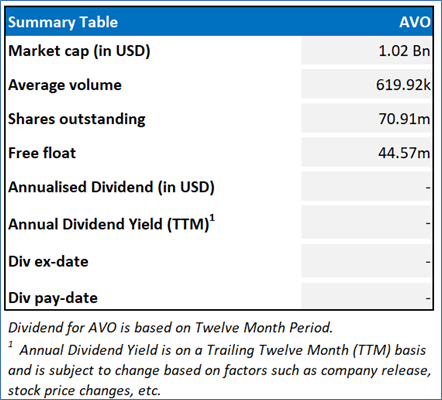 | Summary Table | AVO |
|---|---|
| Market cap (in USD) | 1.02 Bn |
| Average volume | 619.92k |
| Shares outstanding | 70.91m |
| Free float | 44.57m |
| Annualised Dividend (in USD) | - |
| Annual Dividend Yield (TTM)$^1$ | - |
| Div ex-date | - |
| Div pay-date | - |

Dividend for AVO is based on Twelve Month Period.

$^1$ Annual Dividend Yield is on a Trailing Twelve Month (TTM) basis and is subject to change based on factors such as company release, stock price changes, etc.